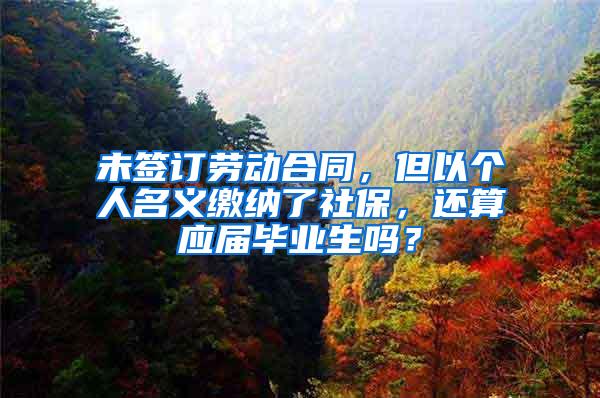 未签订劳动合同，但以个人名义缴纳了社保，还算应届毕业生吗？